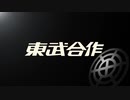 東武合作